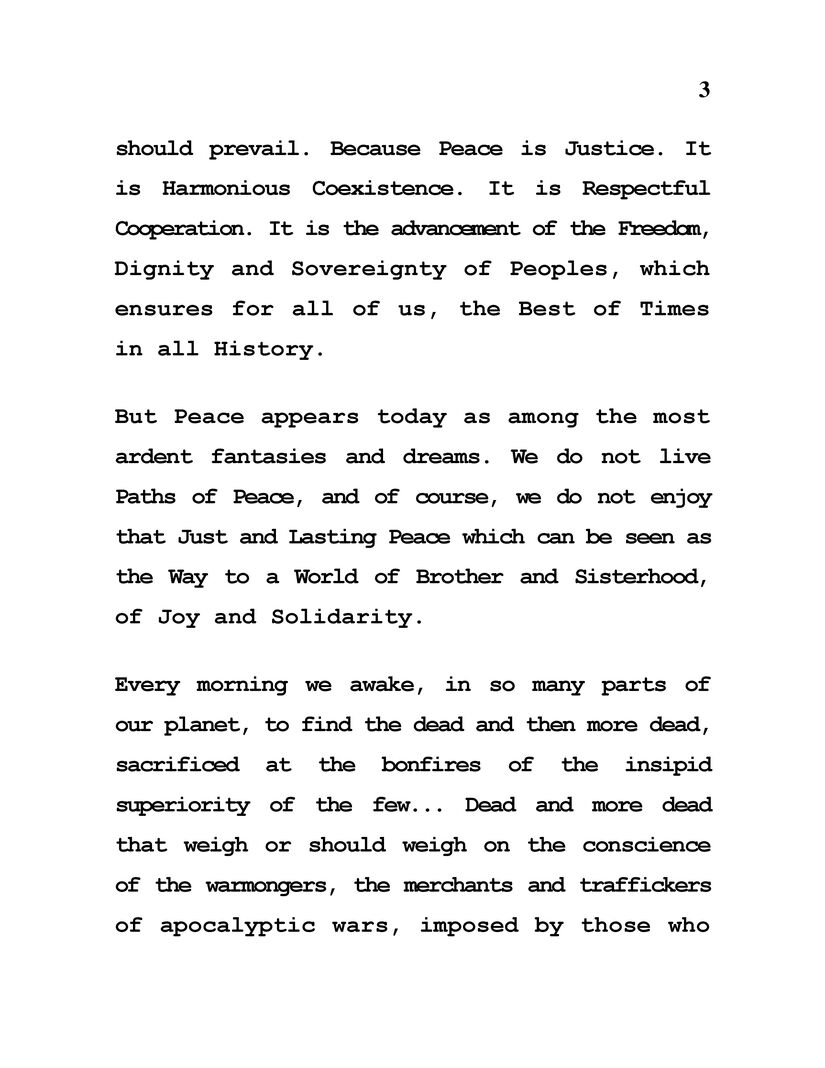 3

should prevail. Because Peace is Justice. It is Harmonious Coexistence. It is Respectful Cooperation. It is the advancement of the Freedom, Dignity and Sovereignty of Peoples, which ensures for all of us, the Best of Times in all History.

But Peace appears today as among the most ardent fantasies and dreams. We do not live Paths of Peace, and of course, we do not enjoy that Just and Lasting Peace which can be seen as the Way to a World of Brother and Sisterhood, of Joy and Solidarity.

Every morning we awake, in so many parts of our planet, to find the dead and then more dead, sacrificed at the bonfires of the insipid superiority of the few... Dead and more dead that weigh or should weigh on the conscience of the warmongers, the merchants and traffickers of apocalyptic wars, imposed by those who